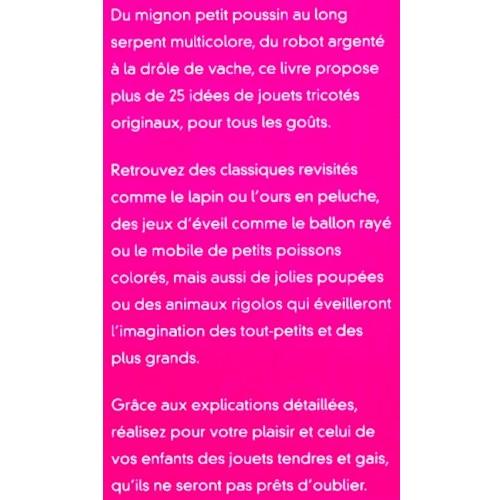 Du mignon petit poussin au long serpent multicolore, du robot argenté à la drôle de vache, ce livre propose plus de 25 idées de jouets tricotés originaux, pour tous les goûts.

Retrouvez des classiques revisités comme le lapin ou l'ours en peluche, des jeux d'éveil comme le ballon rayé ou le mobile de petits poissons colorés, mais aussi de jolies poupées ou des animaux rigolos qui éveilleront l'imagination des tout-petits et des plus grands.

Grâce aux explications détaillées, réalisez pour votre plaisir et celui de vos enfants des jouets tendres et gais, qu'ils ne seront pas prêts d'oublier.